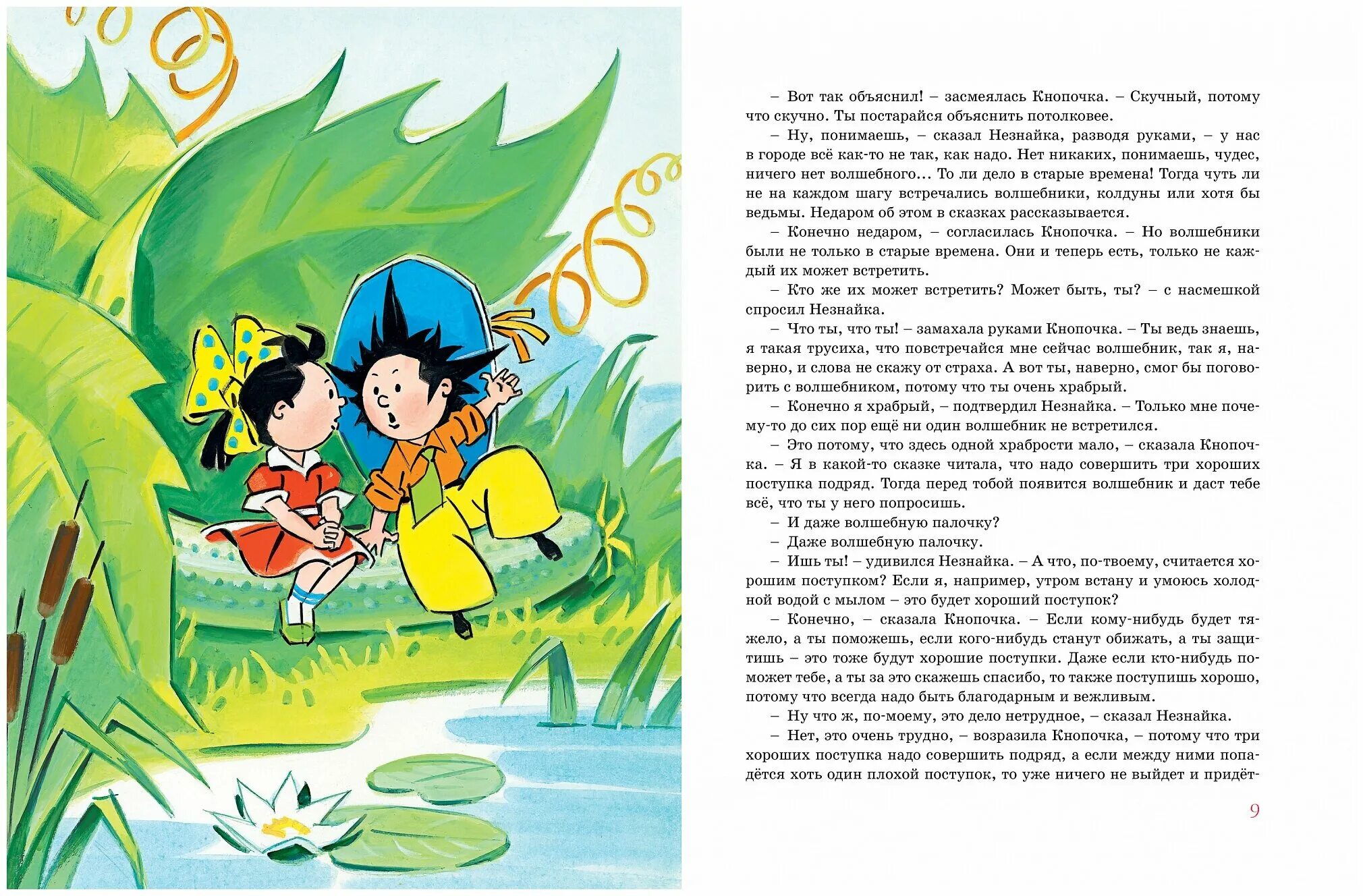 – Вот так объяснил! – засмеялась Кнопочка. – Скучный, потому что скучно. Ты постарайся объяснить потолковее.

– Ну, понимаешь, – сказал Незнайка, разводя руками, – у нас в городе всё как-то не так, как надо. Нет никаких, понимаешь, чудес, ничего нет волшебного... То ли дело в старые времена! Тогда чуть ли не на каждом шагу встречались волшебники, колдуны или хотя бы ведьмы. Недаром об этом в сказках рассказывается.

– Конечно недаром, – согласилась Кнопочка. – Но волшебники были не только в старые времена. Они и теперь есть, только не каждый их может встретить.

– Кто же их может встретить? Может быть, ты? – с насмешкой спросил Незнайка.

– Что ты, что ты! – замахала руками Кнопочка. – Ты ведь знаешь, я такая трусиха, что повстречайся мне сейчас волшебник, так я, наверно, и слова не скажу от страха. А вот ты, наверно, смог бы поговорить с волшебником, потому что ты очень храбрый.

– Конечно я храбрый, – подтвердил Незнайка. – Только мне почему-то до сих пор ещё ни один волшебник не встретился.

– Это потому, что здесь одной храбрости мало, – сказала Кнопочка. – Я в какой-то сказке читала, что надо совершить три хороших поступка подряд. Тогда перед тобой появится волшебник и даст тебе всё, что ты у него попросишь.

– И даже волшебную палочку?

– Даже волшебную палочку.

– Ишь ты! – удивился Незнайка. – А что, по-твоему, считается хорошим поступком? Если я, например, утром встану и умоюсь холодной водой с мылом – это будет хороший поступок?

– Конечно, – сказала Кнопочка. – Если кому-нибудь будет тяжело, а ты поможешь, если кого-нибудь станут обижать, а ты защитишь – это тоже будут хорошие поступки. Даже если кто-нибудь поможет тебе, а ты за это скажешь спасибо, то также поступишь хорошо, потому что всегда надо быть благодарным и вежливым.

– Ну что ж, по-моему, это дело нетрудное, – сказал Незнайка.

– Нет, это очень трудно, – возразила Кнопочка, – потому что три хороших поступка надо совершить подряд, а если между ними попадётся хоть один плохой поступок, то уже ничего не выйдет и придёт-

9